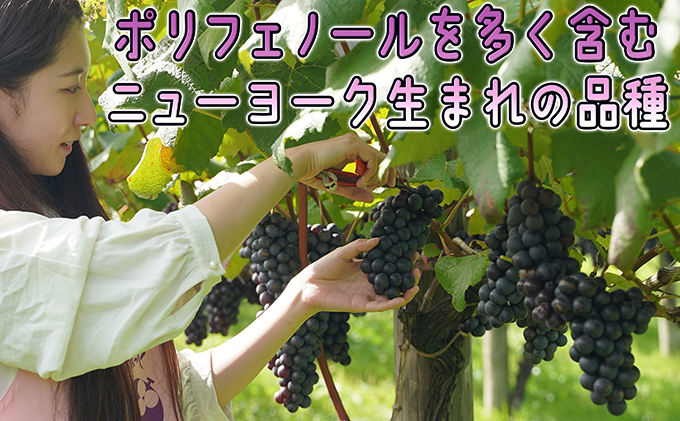 ポリフェノールを多く含む
ニューヨーク生まれの品種